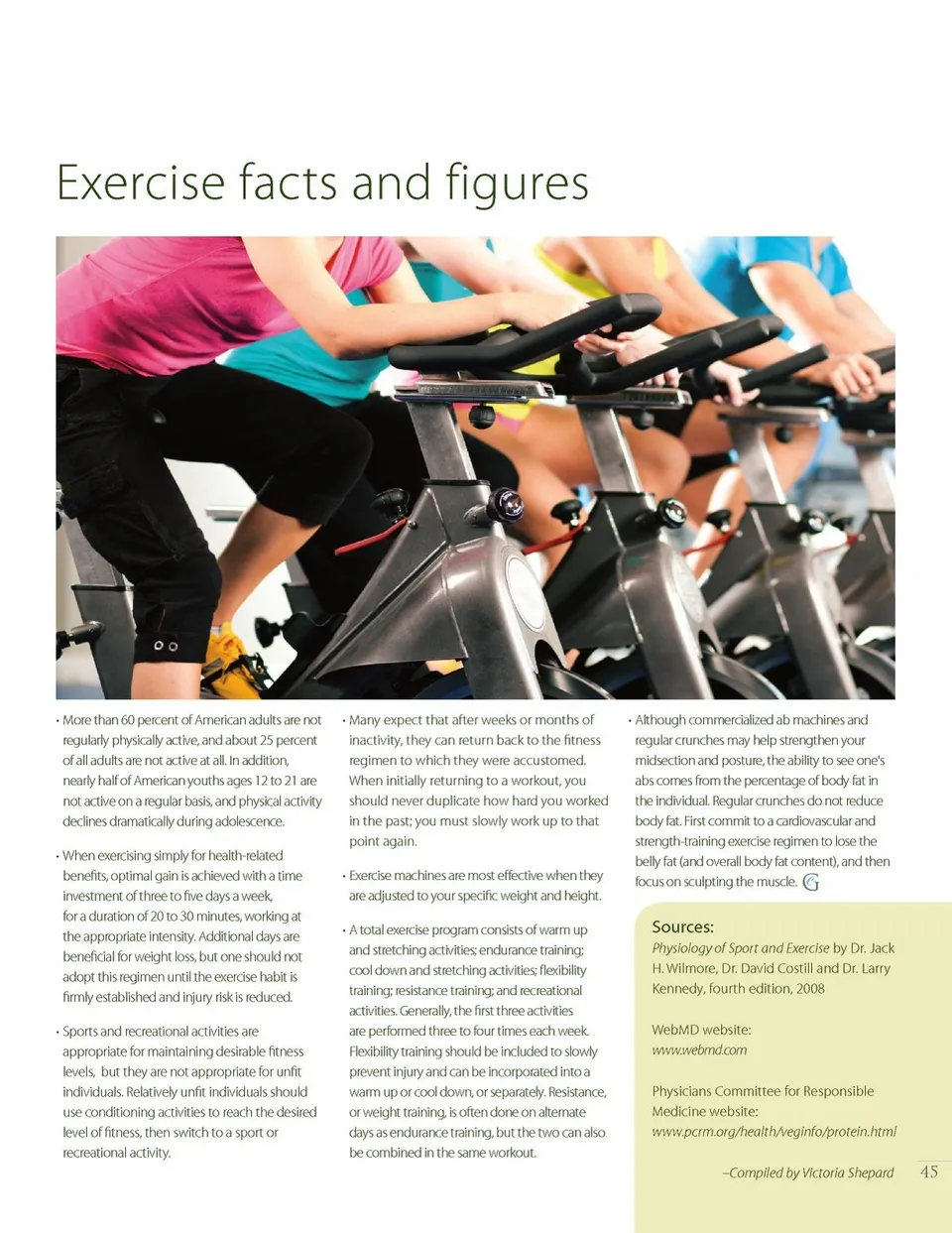 Exercise facts and figures

• More than 60 percent of American adults are not regularly physically active, and about 25 percent of all adults are not active at all. In addition, nearly half of American youths ages 12 to 21 are not active on a regular basis, and physical activity declines dramatically during adolescence.

• When exercising simply for health-related benefits, optimal gain is achieved with a time investment of three to five days a week, for a duration of 20 to 30 minutes, working at the appropriate intensity. Additional days are beneficial for weight loss, but one should not adopt this regimen until the exercise habit is firmly established and injury risk is reduced.

• Sports and recreational activities are appropriate for maintaining desirable fitness levels, but they are not appropriate for unfit individuals. Relatively unfit individuals should use conditioning activities to reach the desired level of fitness, then switch to a sport or recreational activity.

• Many expect that after weeks or months of inactivity, they can return back to the fitness regimen to which they were accustomed. When initially returning to a workout, you should never duplicate how hard you worked in the past; you must slowly work up to that point again.

• Exercise machines are most effective when they are adjusted to your specific weight and height.

• A total exercise program consists of warm up and stretching activities; endurance training; cool down and stretching activities; flexibility training; resistance training; and recreational activities. Generally, the first three activities are performed three to four times each week. Flexibility training should be included to slowly prevent injury and can be incorporated into a warm up or cool down, or separately. Resistance, or weight training, is often done on alternate days as endurance training, but the two can also be combined in the same workout.

• Although commercialized ab machines and regular crunches may help strengthen your midsection and posture, the ability to see one's abs comes from the percentage of body fat in the individual. Regular crunches do not reduce body fat. First commit to a cardiovascular and strength-training exercise regimen to lose the belly fat (and overall body fat content), and then focus on sculpting the muscle.

Sources:
Physiology of Sport and Exercise by Dr. Jack H. Wilmore, Dr. David Costill and Dr. Larry Kennedy, fourth edition, 2008

WebMD website:
www.webmd.com

Physicians Committee for Responsible Medicine website:
www.pcrm.org/health/veginfo/protein.html

–Compiled by Victoria Shepard

45